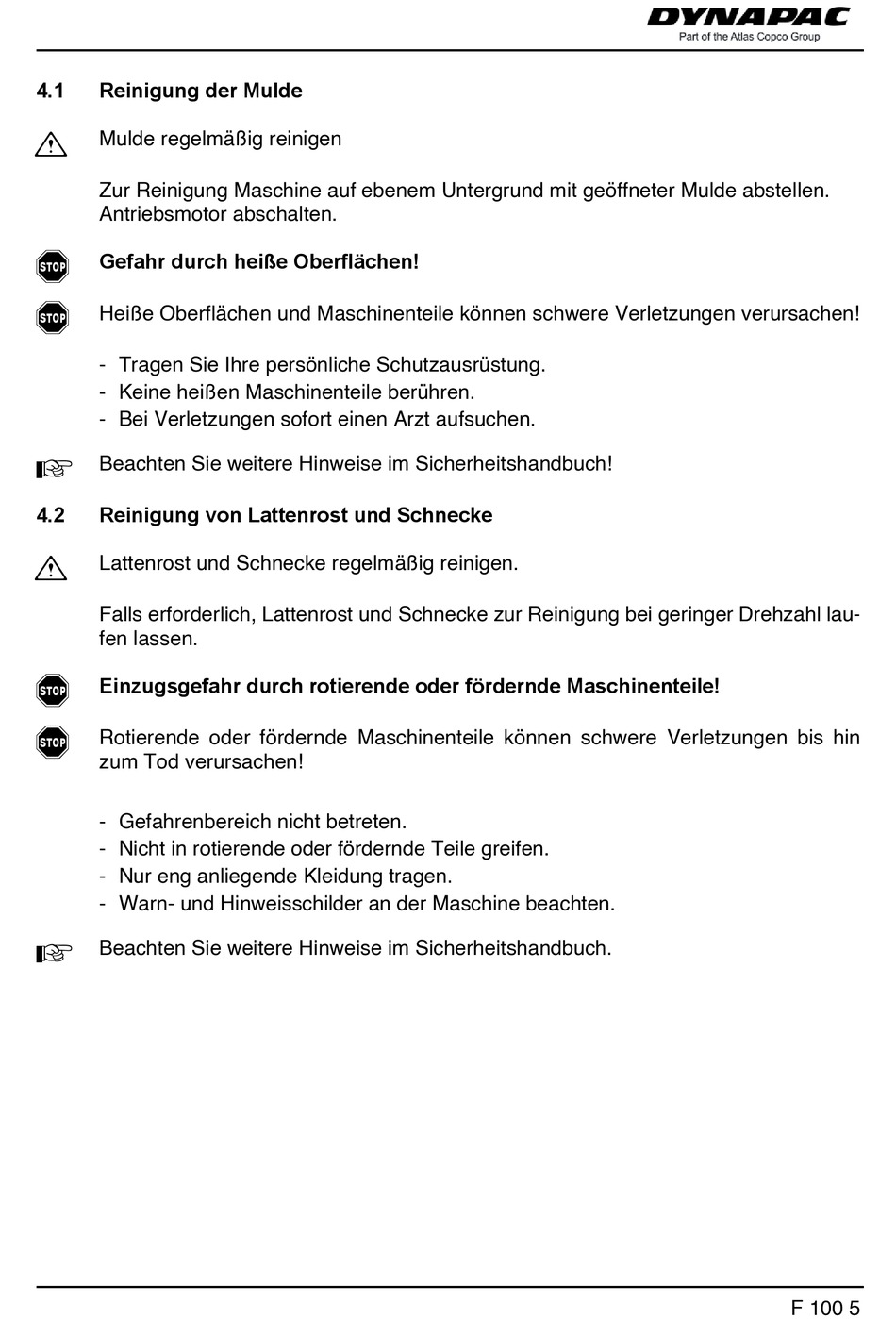 DYNAPAC
Part of the Atlas Copco Group

4.1 Reinigung der Mulde

Mulde regelmäßig reinigen

Zur Reinigung Maschine auf ebenem Untergrund mit geöffneter Mulde abstellen. Antriebsmotor abschalten.

STOP Gefahr durch heiße Oberflächen!

STOP Heiße Oberflächen und Maschinenteile können schwere Verletzungen verursachen!

- Tragen Sie Ihre persönliche Schutzausrüstung.
- Keine heißen Maschinenteile berühren.
- Bei Verletzungen sofort einen Arzt aufsuchen.

Beachten Sie weitere Hinweise im Sicherheitshandbuch!

4.2 Reinigung von Lattenrost und Schnecke

Lattenrost und Schnecke regelmäßig reinigen.

Falls erforderlich, Lattenrost und Schnecke zur Reinigung bei geringer Drehzahl laufen lassen.

STOP Einzugsgefahr durch rotierende oder fördernde Maschinenteile!

STOP Rotierende oder fördernde Maschinenteile können schwere Verletzungen bis hin zum Tod verursachen!

- Gefahrenbereich nicht betreten.
- Nicht in rotierende oder fördernde Teile greifen.
- Nur eng anliegende Kleidung tragen.
- Warn- und Hinweisschilder an der Maschine beachten.

Beachten Sie weitere Hinweise im Sicherheitshandbuch.

F 100 5